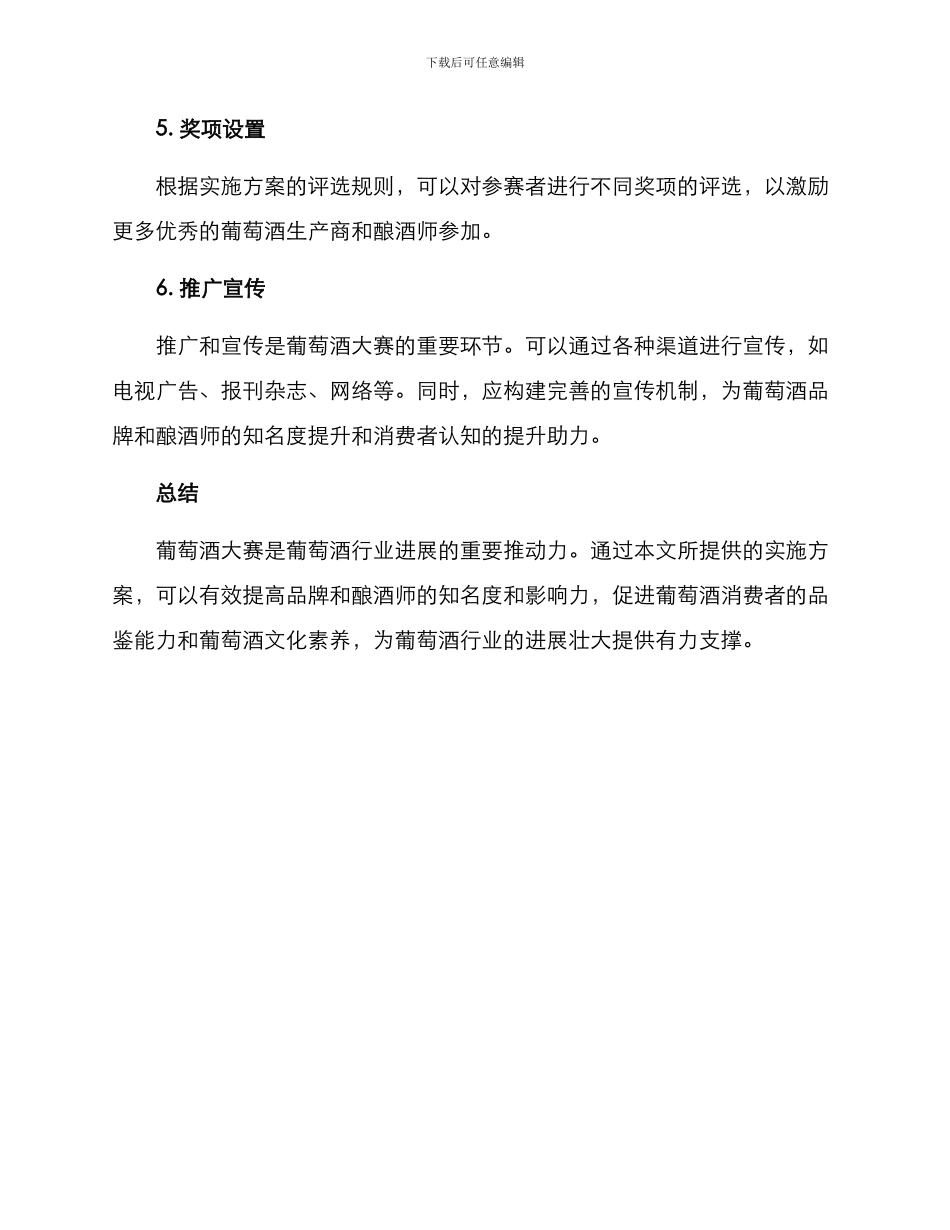 下载后可任意编辑

5. 奖项设置

根据实施方案的评选规则，可以对参赛者进行不同奖项的评选，以激励更多优秀的葡萄酒生产商和酿酒师参加。

6. 推广宣传

推广和宣传是葡萄酒大赛的重要环节。可以通过各种渠道进行宣传，如电视广告、报刊杂志、网络等。同时，应构建完善的宣传机制，为葡萄酒品牌和酿酒师的知名度提升和消费者认知的提升助力。

总结

葡萄酒大赛是葡萄酒行业进展的重要推动力。通过本文所提供的实施方案，可以有效提高品牌和酿酒师的知名度和影响力，促进葡萄酒消费者的品鉴能力和葡萄酒文化素养，为葡萄酒行业的进展壮大提供有力支撑。